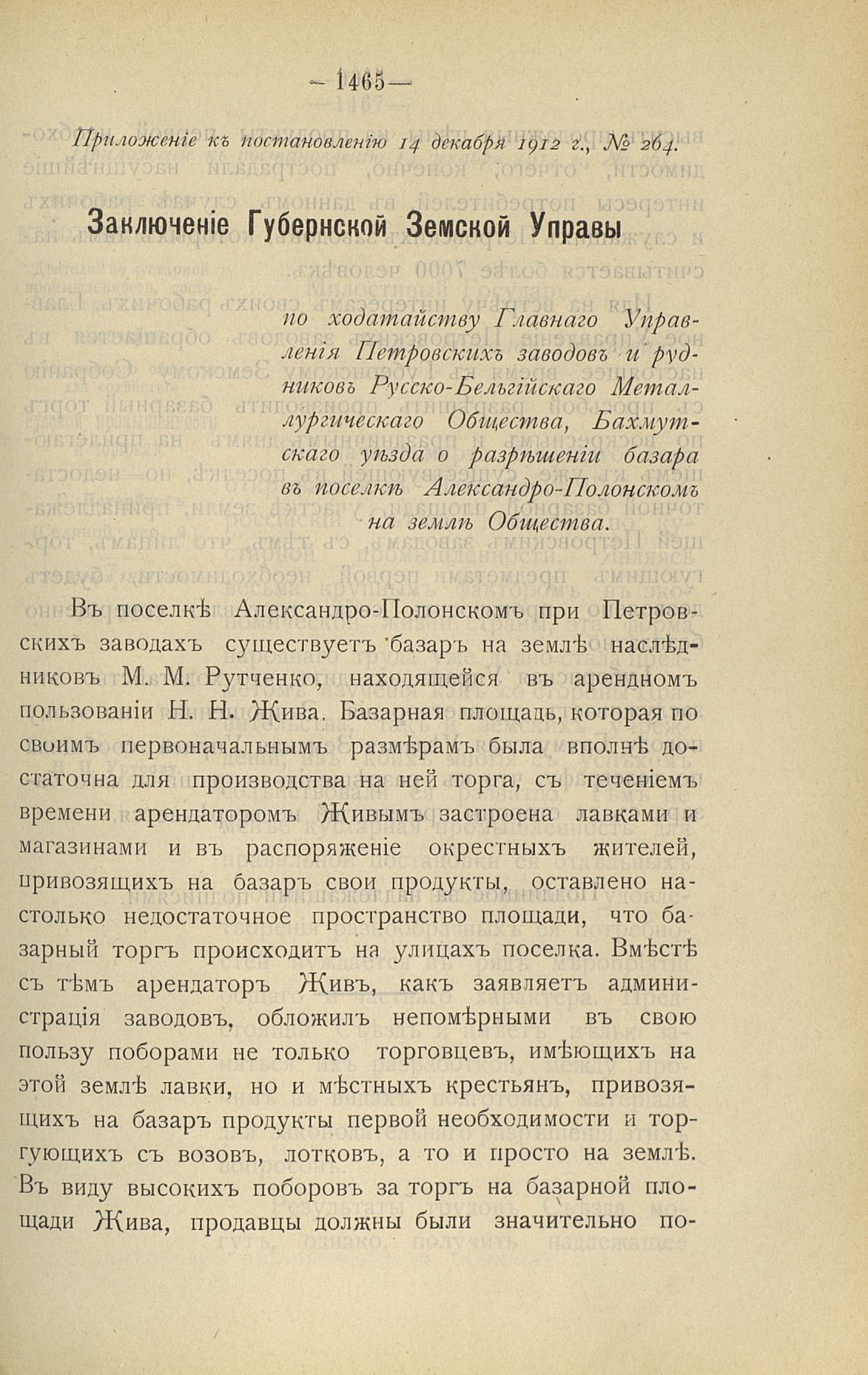 — 1465 —

Приложеніе къ постановленію 14 декабря 1912 г., № 264.

Заключеніе Губернской Земской Управы

по ходатайству Главнаго Управленія Петровскихъ заводовъ и рудниковъ Русско-Бельгійскаго Металлургическаго Общества, Бахмутскаго уѣзда о разрѣшеніи базара въ поселкѣ Александро-Полонскомъ на землѣ Общества.

Въ поселкѣ Александро-Полонскомъ при Петровскихъ заводахъ существуетъ базаръ на землѣ наслѣдниковъ М. М. Рутченко, находящейся въ арендномъ пользованіи Н. Н. Жива. Базарная площадь, которая по своимъ первоначальнымъ размѣрамъ была вполнѣ достаточна для производства на ней торга, съ теченіемъ времени арендаторомъ Живымъ застроена лавками и магазинами и въ распоряженіе окрестныхъ жителей, привозящихъ на базаръ свои продукты, оставлено настолько недостаточное пространство площади, что базарный торгъ происходитъ на улицахъ поселка. Вмѣстѣ съ тѣмъ арендаторъ Живъ, какъ заявляетъ администрація заводовъ, обложилъ непомѣрными въ свою пользу поборами не только торговцевъ, имѣющихъ на этой землѣ лавки, но и мѣстныхъ крестьянъ, привозящихъ на базаръ продукты первой необходимости и торгующихъ съ возовъ, лотковъ, а то и просто на землѣ. Въ виду высокихъ поборовъ за торгъ на базарной площади Жива, продавцы должны были значительно по-